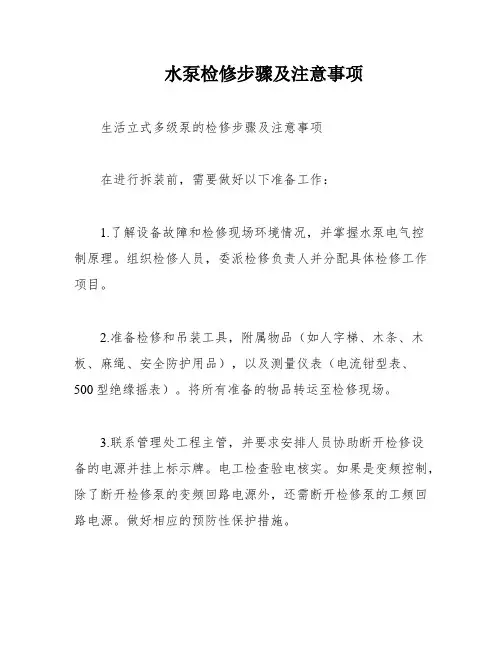 水泵检修步骤及注意事项

生活立式多级泵的检修步骤及注意事项

在进行拆装前，需要做好以下准备工作：

1.了解设备故障和检修现场环境情况，并掌握水泵电气控制原理。组织检修人员，委派检修负责人并分配具体检修工作项目。

2.准备检修和吊装工具，附属物品（如人字梯、木条、木板、麻绳、安全防护用品），以及测量仪表（电流钳型表、500型绝缘摇表）。将所有准备的物品转运至检修现场。

3.联系管理处工程主管，并要求安排人员协助断开检修设备的电源并挂上标示牌。电工检查验电核实。如果是变频控制，除了断开检修泵的变频回路电源外，还需断开检修泵的工频回路电源。做好相应的预防性保护措施。